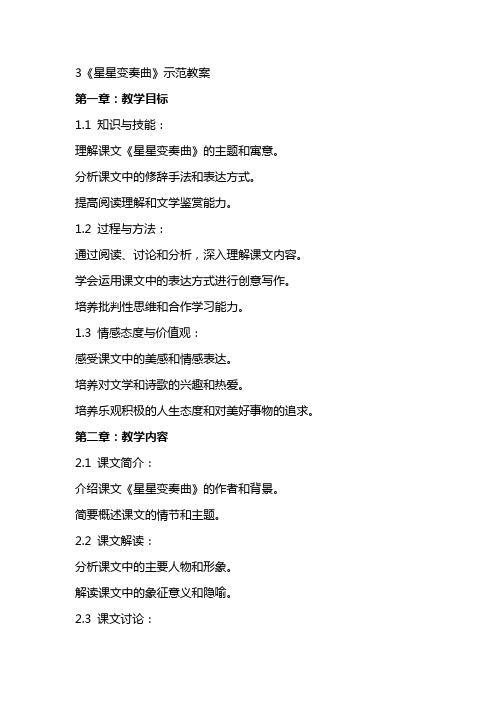 3《星星变奏曲》示范教案

第一章：教学目标

1.1 知识与技能：

理解课文《星星变奏曲》的主题和寓意。

分析课文中的修辞手法和表达方式。

提高阅读理解和文学鉴赏能力。

1.2 过程与方法：

通过阅读、讨论和分析，深入理解课文内容。

学会运用课文中的表达方式进行创意写作。

培养批判性思维和合作学习能力。

1.3 情感态度与价值观：

感受课文中的美感和情感表达。

培养对文学和诗歌的兴趣和热爱。

培养乐观积极的人生态度和对美好事物的追求。

第二章：教学内容

2.1 课文简介：

介绍课文《星星变奏曲》的作者和背景。

简要概述课文的情节和主题。

2.2 课文解读：

分析课文中的主要人物和形象。

解读课文中的象征意义和隐喻。

2.3 课文讨论：